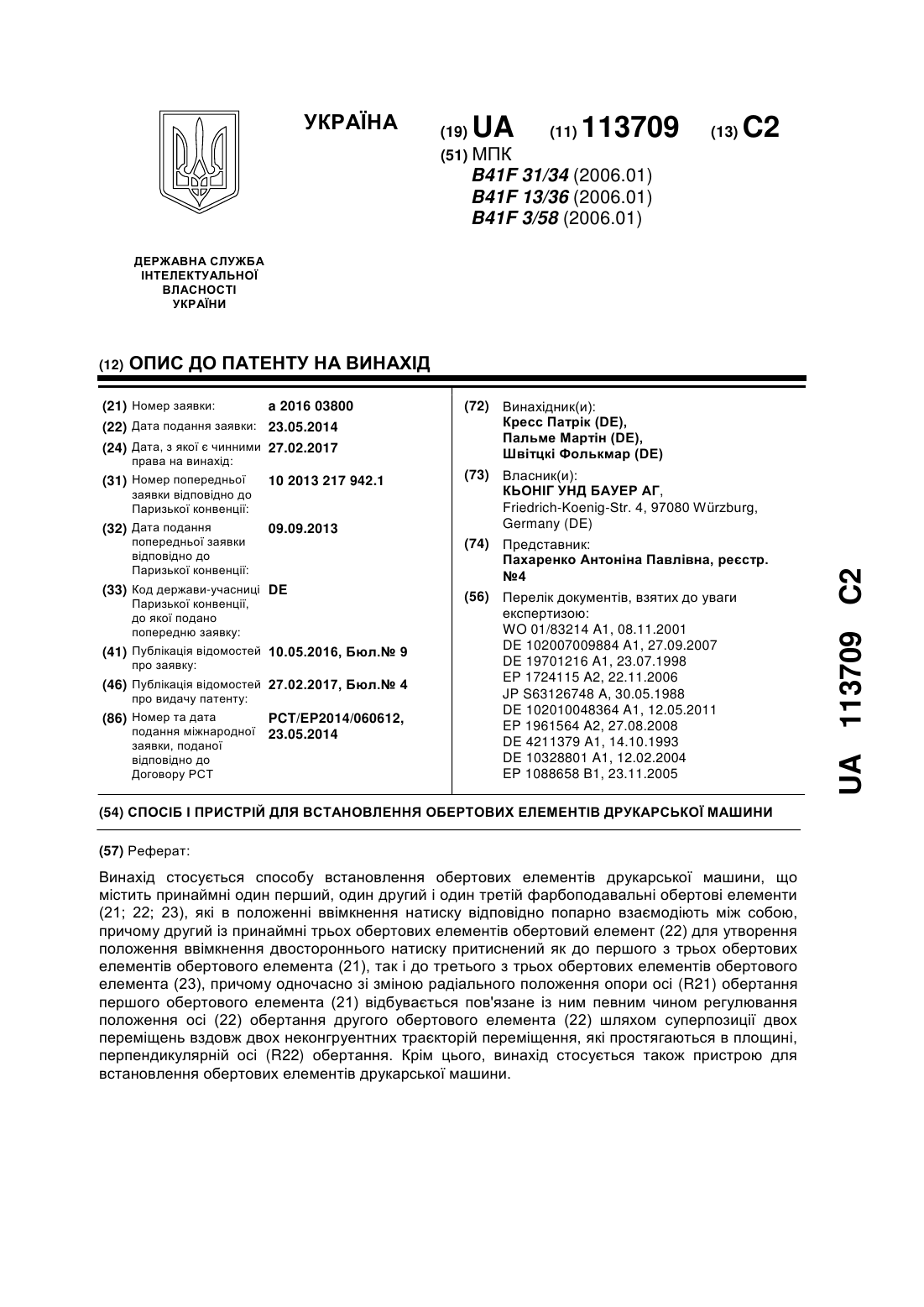 УКРАЇНА

(19) UA (11) 113709 (13) C2

(51) МПК
B41F 31/34 (2006.01)
B41F 13/36 (2006.01)
B41F 3/58 (2006.01)

ДЕРЖАВНА СЛУЖБА ІНТЕЛЕКТУАЛЬНОЇ ВЛАСНОСТІ УКРАЇНИ

(12) ОПИС ДО ПАТЕНТУ НА ВИНАХІД

(21) Номер заявки: a 2016 03800
(22) Дата подання заявки: 23.05.2014
(24) Дата, з якої є чинними права на винахід: 27.02.2017
(31) Номер попередньої заявки відповідно до Паризької конвенції: 10 2013 217 942.1
(32) Дата подання попередньої заявки відповідно до Паризької конвенції: 09.09.2013
(33) Код держави-учасниці Паризької конвенції, до якої подано попередню заявку: DE
(41) Публікація відомостей про заявку: 10.05.2016, Бюл.№ 9
(46) Публікація відомостей про видачу патенту: 27.02.2017, Бюл.№ 4
(86) Номер та дата подання міжнародної заявки, поданої відповідно до Договору PCT: PCT/EP2014/060612, 23.05.2014

(72) Винахідник(и):
Кресс Патрік (DE),
Пальме Мартін (DE),
Швітцкі Фолькмар (DE)

(73) Власник(и):
КЬОНІГ УНД БАУЕР АГ,
Friedrich-Koenig-Str. 4, 97080 Würzburg, Germany (DE)

(74) Представник:
Пахаренко Антоніна Павлівна, реєстр. №4

(56) Перелік документів, взятих до уваги експертизою:
WO 01/83214 A1, 08.11.2001
DE 102007009884 A1, 27.09.2007
DE 19701216 A1, 23.07.1998
EP 1724115 A2, 22.11.2006
JP S63126748 A, 30.05.1988
DE 102010048364 A1, 12.05.2011
EP 1961564 A2, 27.08.2008
DE 4211379 A1, 14.10.1993
DE 10328801 A1, 12.02.2004
EP 1088658 B1, 23.11.2005

(54) СПОСІБ І ПРИСТРІЙ ДЛЯ ВСТАНОВЛЕННЯ ОБЕРТОВИХ ЕЛЕМЕНТІВ ДРУКАРСЬКОЇ МАШИНИ

(57) Реферат:

Винахід стосується способу встановлення обертових елементів друкарської машини, що містить принаймні один перший, один другий і один третій фарбоподавальні обертові елементи (21; 22; 23), які в положенні ввімкнення натиску відповідно попарно взаємодіють між собою, причому другий із принаймні трьох обертових елементів обертовий елемент (22) для утворення положення ввімкнення двостороннього натиску притиснений як до першого з трьох обертових елементів обертового елемента (21), так і до третього з трьох обертових елементів обертового елемента (23), причому одночасно зі зміною радіального положення опори осі (R21) обертання першого обертового елемента (21) відбувається пов'язане із ним певним чином регулювання положення осі (22) обертання другого обертового елемента (22) шляхом суперпозиції двох переміщень вздовж двох неконгруентних траєкторій переміщення, які простягаються в площині, перпендикулярній осі (R22) обертання. Крім цього, винахід стосується також пристрою для встановлення обертових елементів друкарської машини.

UA 113709 C2